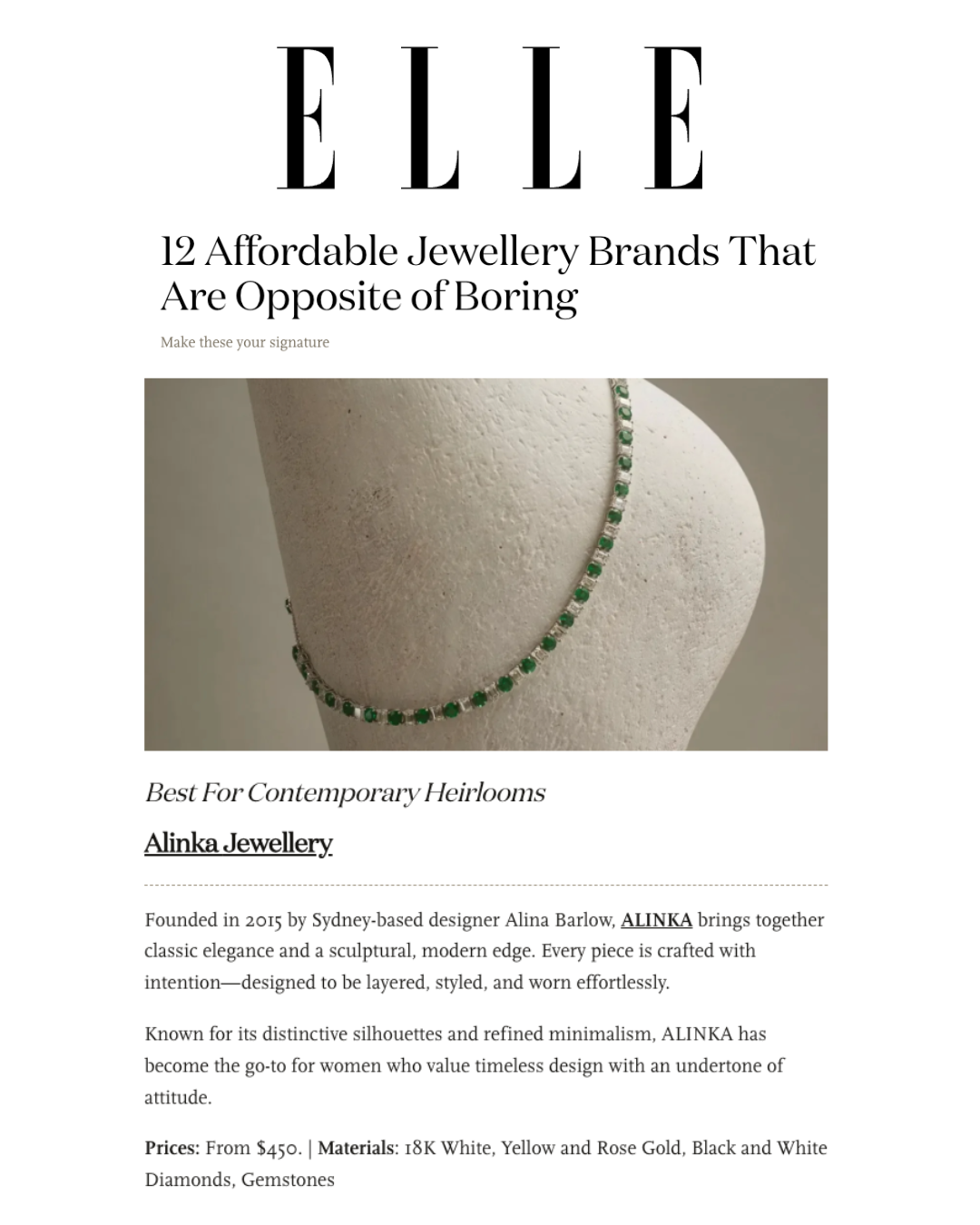 ELLE

12 Affordable Jewellery Brands That Are Opposite of Boring

Make these your signature

Best For Contemporary Heirlooms

Alinka Jewellery

Founded in 2015 by Sydney-based designer Alina Barlow, ALINKA brings together classic elegance and a sculptural, modern edge. Every piece is crafted with intention—designed to be layered, styled, and worn effortlessly.

Known for its distinctive silhouettes and refined minimalism, ALINKA has become the go-to for women who value timeless design with an undertone of attitude.

Prices: From $450. | Materials: 18K White, Yellow and Rose Gold, Black and White Diamonds, Gemstones